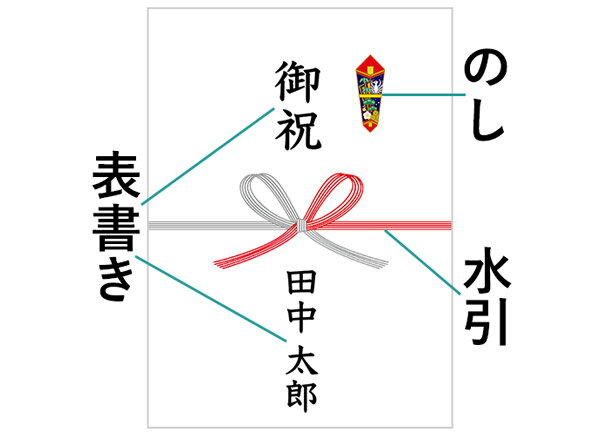 表書き

御祝

田中太郎

のし

水引